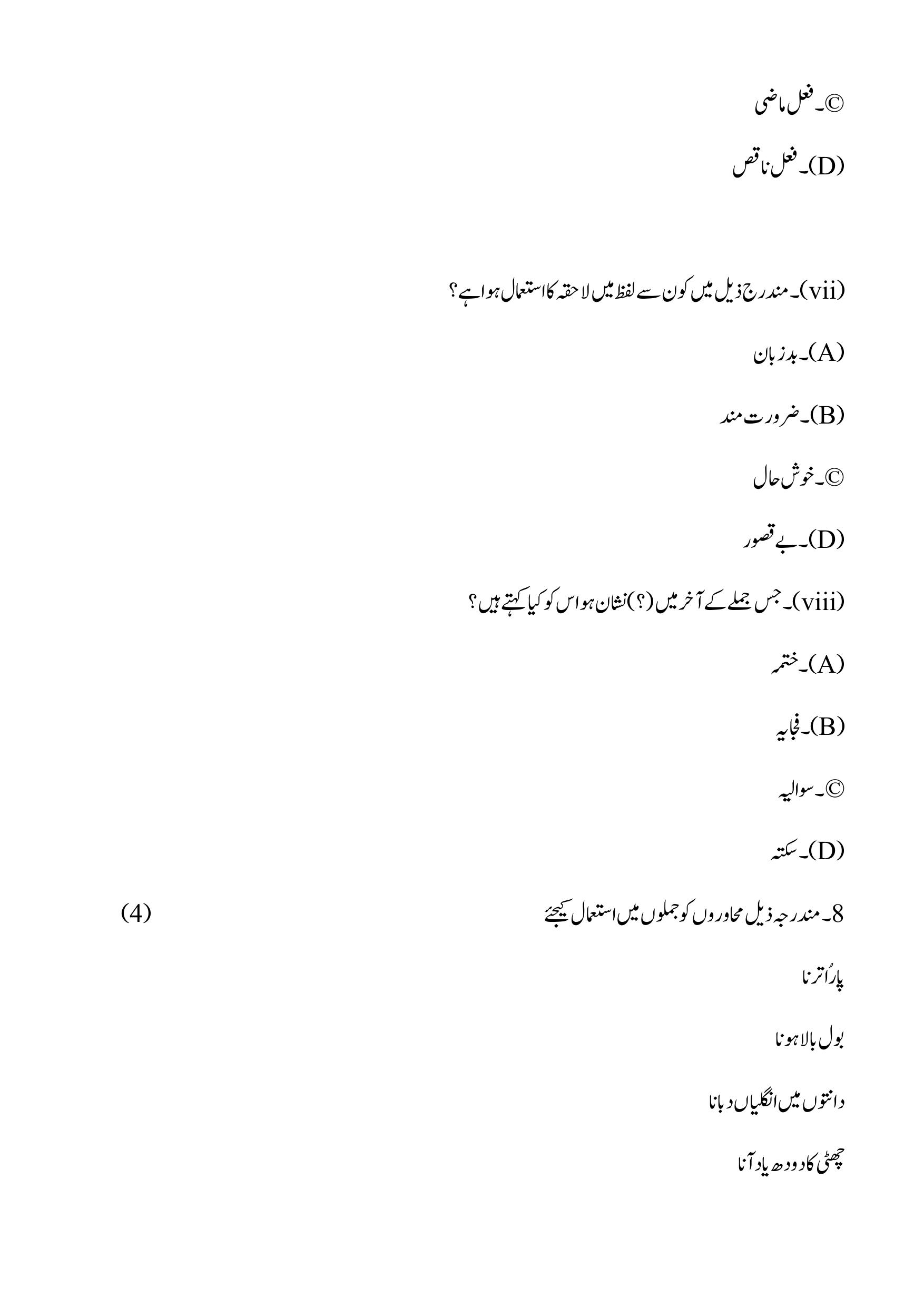 ©۔ فعل ماضی

(D)۔ فعل ناقص

(vii)۔ مندرج ذیل میں کون سے لفظ میں لاحقہ کا استعمال ہوا ہے؟

(A)۔ بدزبان

(B)۔ ضرورت مند

©۔ خوش حال

(D)۔ بے قصور

(viii)۔ جس جملے کے آخر میں (؟) نشان ہو اس کو کیا کہتے ہیں؟

(A)۔ ختمہ

(B)۔ فجایہ

©۔ سوالیہ

(D)۔ سکتہ

8۔ مندرجہ ذیل محاوروں کو جملوں میں استعمال کیجئے (4)

پار اُترنا

بول بالا ہونا

دانتوں میں انگلیاں دبانا

چھٹی کا دودھ یاد آنا